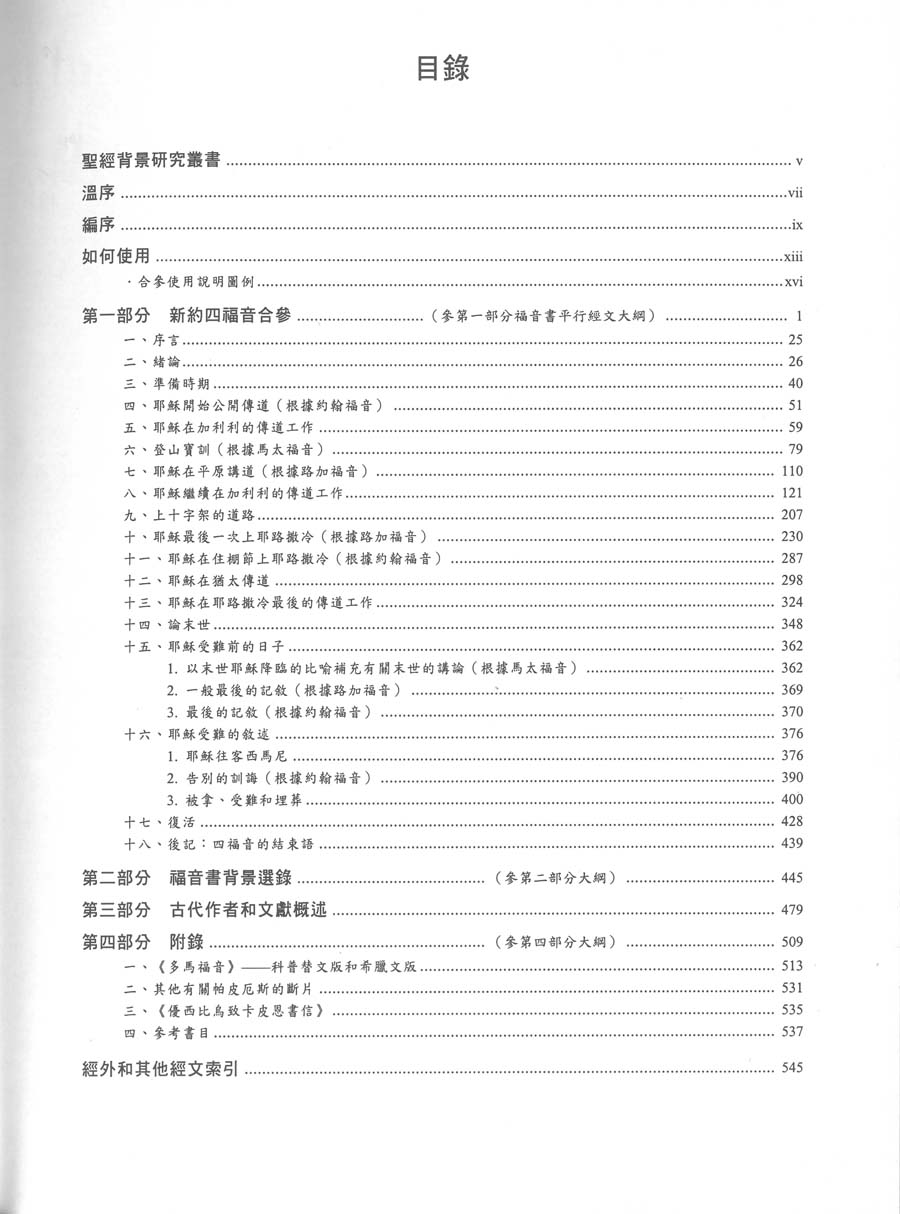 目錄

聖經背景研究叢書 ........ v

溫序 ........ vii

編序 ........ ix

如何使用 ........ xiii

· 合參使用說明圖例 ........ xvi

第一部分 新約四福音合參 ........（參第一部分福音書平行經文大綱）........ 1

一、序言 ........ 25

二、緒論 ........ 26

三、準備時期 ........ 40

四、耶穌開始公開傳道（根據約翰福音）........ 51

五、耶穌在加利利的傳道工作 ........ 59

六、登山寶訓（根據馬太福音）........ 79

七、耶穌在平原講道（根據路加福音）........ 110

八、耶穌繼續在加利利的傳道工作 ........ 121

九、上十字架的道路 ........ 207

十、耶穌最後一次上耶路撒冷（根據路加福音）........ 230

十一、耶穌在住棚節上耶路撒冷（根據約翰福音）........ 287

十二、耶穌在猶太傳道 ........ 298

十三、耶穌在耶路撒冷最後的傳道工作 ........ 324

十四、論末世 ........ 348

十五、耶穌受難前的日子 ........ 362

1. 以末世耶穌降臨的比喻補充有關末世的講論（根據馬太福音）........ 362

2. 一般最後的記敘（根據路加福音）........ 369

3. 最後的記敘（根據約翰福音）........ 370

十六、耶穌受難的敘述 ........ 376

1. 耶穌往客西馬尼 ........ 376

2. 告別的訓誨（根據約翰福音）........ 390

3. 被拿、受難和埋葬 ........ 400

十七、復活 ........ 428

十八、後記：四福音的結束語 ........ 439

第二部分 福音書背景選錄 ........（參第二部分大綱）........ 445

第三部分 古代作者和文獻概述 ........ 479

第四部分 附錄 ........（參第四部分大綱）........ 509

一、《多馬福音》——科普替文版和希臘文版 ........ 513

二、其他有關帕皮厄斯的斷片 ........ 531

三、《優西比烏致卡皮恩書信》........ 535

四、參考書目 ........ 537

經外和其他經文索引 ........ 545